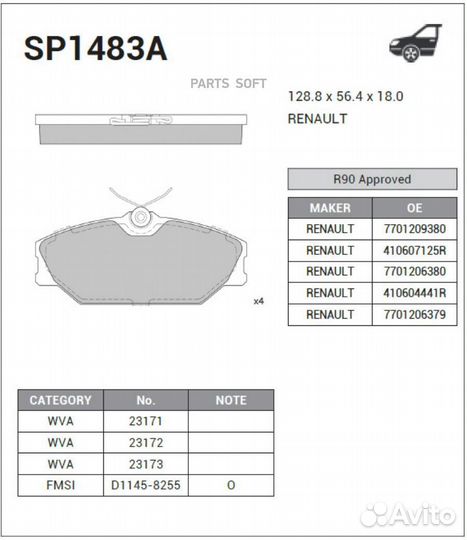 SP1483A

PARTS SOFT

128.8 x 56.4 x 18.0

RENAULT

R90 Approved

| MAKER | OE |
|---|---|
| RENAULT | 7701209380 |
| RENAULT | 410607125R |
| RENAULT | 7701206380 |
| RENAULT | 410604441R |
| RENAULT | 7701206379 |

x4

| CATEGORY | No. | NOTE |
|---|---|---|
| WVA | 23171 | |
| WVA | 23172 | |
| WVA | 23173 | |
| FMSI | D1145-8255 | O |

Avito